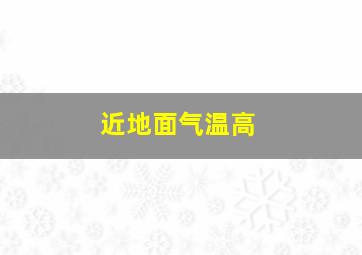 近地面气温高